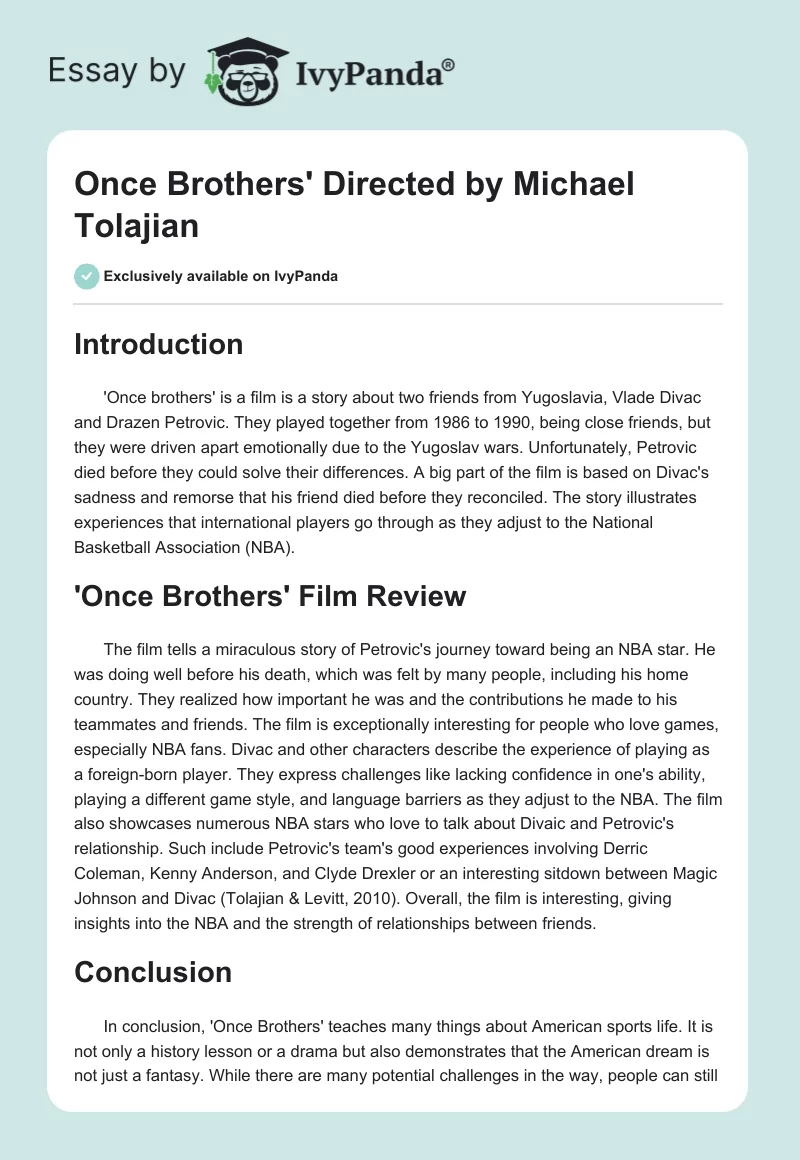 Essay by IvyPanda®

Once Brothers' Directed by Michael Tolajian

Exclusively available on IvyPanda

Introduction

'Once brothers' is a film is a story about two friends from Yugoslavia, Vlade Divac and Drazen Petrovic. They played together from 1986 to 1990, being close friends, but they were driven apart emotionally due to the Yugoslav wars. Unfortunately, Petrovic died before they could solve their differences. A big part of the film is based on Divac's sadness and remorse that his friend died before they reconciled. The story illustrates experiences that international players go through as they adjust to the National Basketball Association (NBA).

'Once Brothers' Film Review

The film tells a miraculous story of Petrovic's journey toward being an NBA star. He was doing well before his death, which was felt by many people, including his home country. They realized how important he was and the contributions he made to his teammates and friends. The film is exceptionally interesting for people who love games, especially NBA fans. Divac and other characters describe the experience of playing as a foreign-born player. They express challenges like lacking confidence in one's ability, playing a different game style, and language barriers as they adjust to the NBA. The film also showcases numerous NBA stars who love to talk about Divaic and Petrovic's relationship. Such include Petrovic's team's good experiences involving Derric Coleman, Kenny Anderson, and Clyde Drexler or an interesting sitdown between Magic Johnson and Divac (Tolajian & Levitt, 2010). Overall, the film is interesting, giving insights into the NBA and the strength of relationships between friends.

Conclusion

In conclusion, 'Once Brothers' teaches many things about American sports life. It is not only a history lesson or a drama but also demonstrates that the American dream is not just a fantasy. While there are many potential challenges in the way, people can still